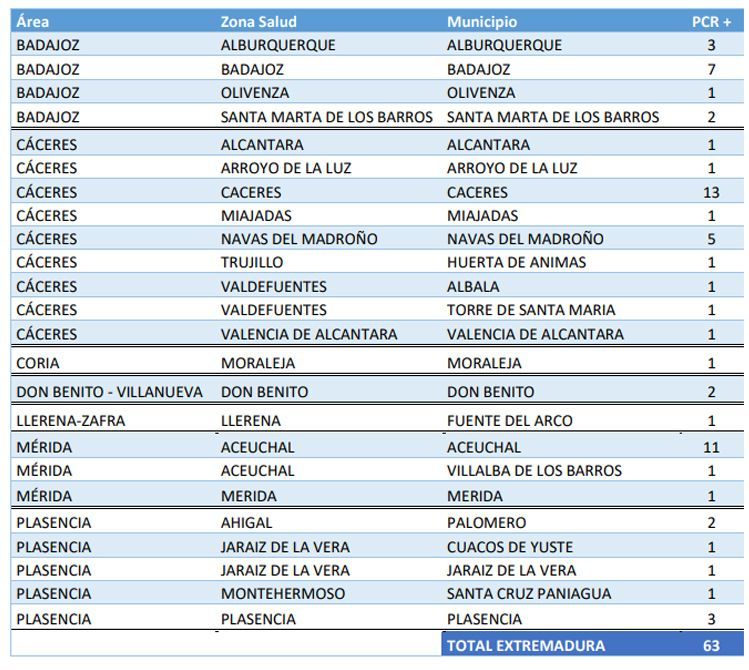 | Área | Zona Salud | Municipio | PCR + |
|---|---|---|---|
| BADAJOZ | ALBURQUERQUE | ALBURQUERQUE | 3 |
| BADAJOZ | BADAJOZ | BADAJOZ | 7 |
| BADAJOZ | OLIVENZA | OLIVENZA | 1 |
| BADAJOZ | SANTA MARTA DE LOS BARROS | SANTA MARTA DE LOS BARROS | 2 |
| CÁCERES | ALCANTARA | ALCANTARA | 1 |
| CÁCERES | ARROYO DE LA LUZ | ARROYO DE LA LUZ | 1 |
| CÁCERES | CACERES | CACERES | 13 |
| CÁCERES | MIAJADAS | MIAJADAS | 1 |
| CÁCERES | NAVAS DEL MADROÑO | NAVAS DEL MADROÑO | 5 |
| CÁCERES | TRUJILLO | HUERTA DE ANIMAS | 1 |
| CÁCERES | VALDEFUENTES | ALBALA | 1 |
| CÁCERES | VALDEFUENTES | TORRE DE SANTA MARIA | 1 |
| CÁCERES | VALENCIA DE ALCANTARA | VALENCIA DE ALCANTARA | 1 |
| CORIA | MORALEJA | MORALEJA | 1 |
| DON BENITO - VILLANUEVA | DON BENITO | DON BENITO | 2 |
| LLERENA-ZAFRA | LLERENA | FUENTE DEL ARCO | 1 |
| MÉRIDA | ACEUCHAL | ACEUCHAL | 11 |
| MÉRIDA | ACEUCHAL | VILLALBA DE LOS BARROS | 1 |
| MÉRIDA | MERIDA | MERIDA | 1 |
| PLASENCIA | AHIGAL | PALOMERO | 2 |
| PLASENCIA | JARAIZ DE LA VERA | CUACOS DE YUSTE | 1 |
| PLASENCIA | JARAIZ DE LA VERA | JARAIZ DE LA VERA | 1 |
| PLASENCIA | MONTEHERMOSO | SANTA CRUZ PANIAGUA | 1 |
| PLASENCIA | PLASENCIA | PLASENCIA | 3 |
| | | TOTAL EXTREMADURA | 63 |